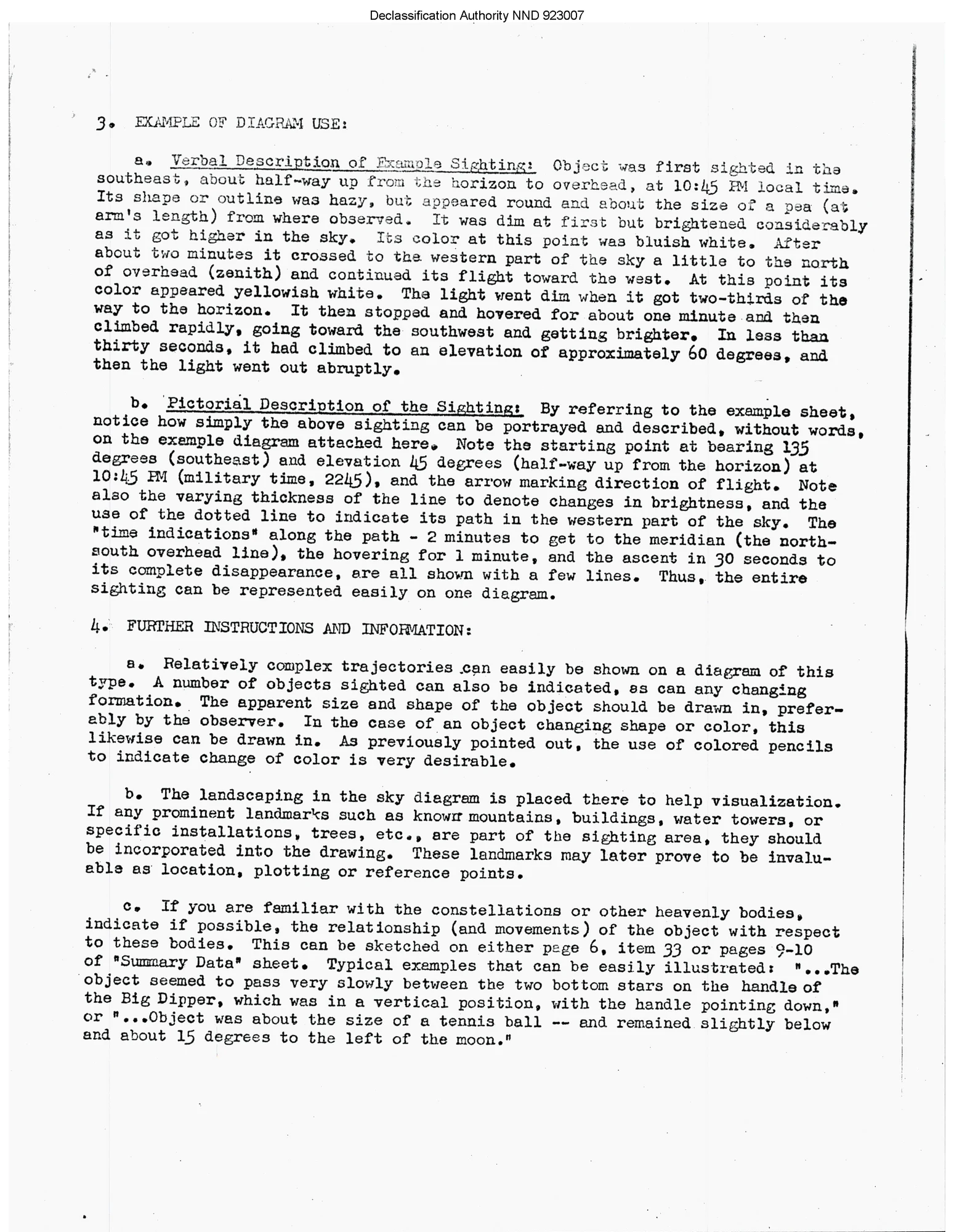 Declassification Authority NND 923007

3. EXAMPLE OF DIAGRAM USE:

a. Verbal Description of Example Sighting: Object was first sighted in the southeast, about half-way up from the horizon to overhead, at 10:45 PM local time. Its shape or outline was hazy, but appeared round and about the size of a pea (at arm's length) from where observed. It was dim at first but brightened considerably as it got higher in the sky. Its color at this point was bluish white. After about two minutes it crossed to the western part of the sky a little to the north of overhead (zenith) and continued its flight toward the west. At this point its color appeared yellowish white. The light went dim when it got two-thirds of the way to the horizon. It then stopped and hovered for about one minute and then climbed rapidly, going toward the southwest and getting brighter. In less than thirty seconds, it had climbed to an elevation of approximately 60 degrees, and then the light went out abruptly.

b. Pictorial Description of the Sighting: By referring to the example sheet, notice how simply the above sighting can be portrayed and described, without words, on the example diagram attached here. Note the starting point at bearing 135 degrees (southeast) and elevation 45 degrees (half-way up from the horizon) at 10:45 PM (military time, 2245), and the arrow marking direction of flight. Note also the varying thickness of the line to denote changes in brightness, and the use of the dotted line to indicate its path in the western part of the sky. The "time indications" along the path - 2 minutes to get to the meridian (the north-south overhead line), the hovering for 1 minute, and the ascent in 30 seconds to its complete disappearance, are all shown with a few lines. Thus, the entire sighting can be represented easily on one diagram.

4. FURTHER INSTRUCTIONS AND INFORMATION:

a. Relatively complex trajectories can easily be shown on a diagram of this type. A number of objects sighted can also be indicated, as can any changing formation. The apparent size and shape of the object should be drawn in, preferably by the observer. In the case of an object changing shape or color, this likewise can be drawn in. As previously pointed out, the use of colored pencils to indicate change of color is very desirable.

b. The landscaping in the sky diagram is placed there to help visualization. If any prominent landmarks such as known mountains, buildings, water towers, or specific installations, trees, etc., are part of the sighting area, they should be incorporated into the drawing. These landmarks may later prove to be invaluable as location, plotting or reference points.

c. If you are familiar with the constellations or other heavenly bodies, indicate if possible, the relationship (and movements) of the object with respect to these bodies. This can be sketched on either page 6, item 33 or pages 9-10 of "Summary Data" sheet. Typical examples that can be easily illustrated: "...The object seemed to pass very slowly between the two bottom stars on the handle of the Big Dipper, which was in a vertical position, with the handle pointing down," or "...Object was about the size of a tennis ball -- and remained slightly below and about 15 degrees to the left of the moon."